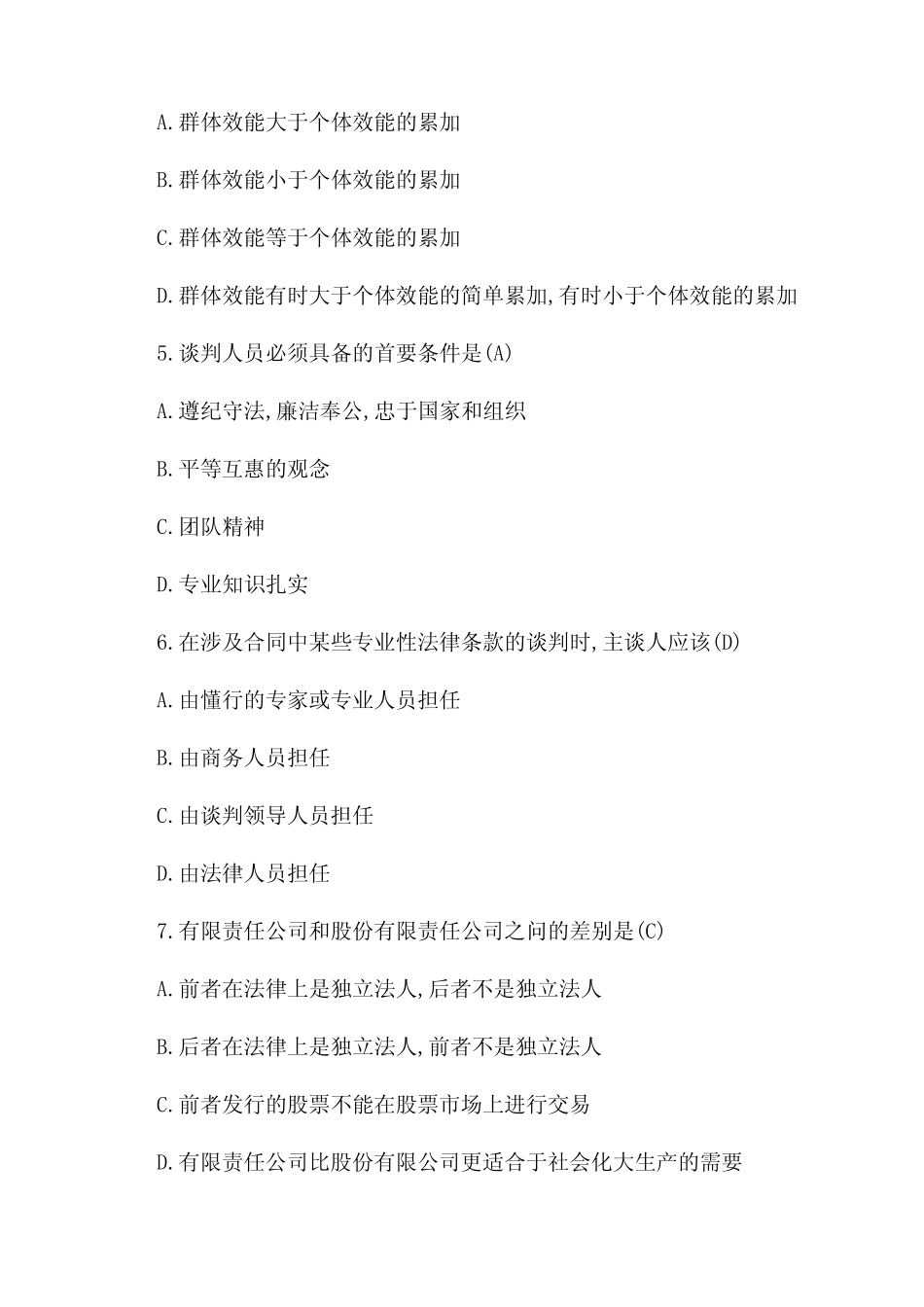 A.群体效能大于个体效能的累加

B.群体效能小于个体效能的累加

C.群体效能等于个体效能的累加

D.群体效能有时大于个体效能的简单累加,有时小于个体效能的累加

5.谈判人员必须具备的首要条件是(A)

A.遵纪守法,廉洁奉公,忠于国家和组织

B.平等互惠的观念

C.团队精神

D.专业知识扎实

6.在涉及合同中某些专业性法律条款的谈判时,主谈人应该(D)

A.由懂行的专家或专业人员担任

B.由商务人员担任

C.由谈判领导人员担任

D.由法律人员担任

7.有限责任公司和股份有限责任公司之间的差别是(C)

A.前者在法律上是独立法人,后者不是独立法人

B.后者在法律上是独立法人,前者不是独立法人

C.前者发行的股票不能在股票市场上进行交易

D.有限责任公司比股份有限公司更适合于社会化大生产的需要